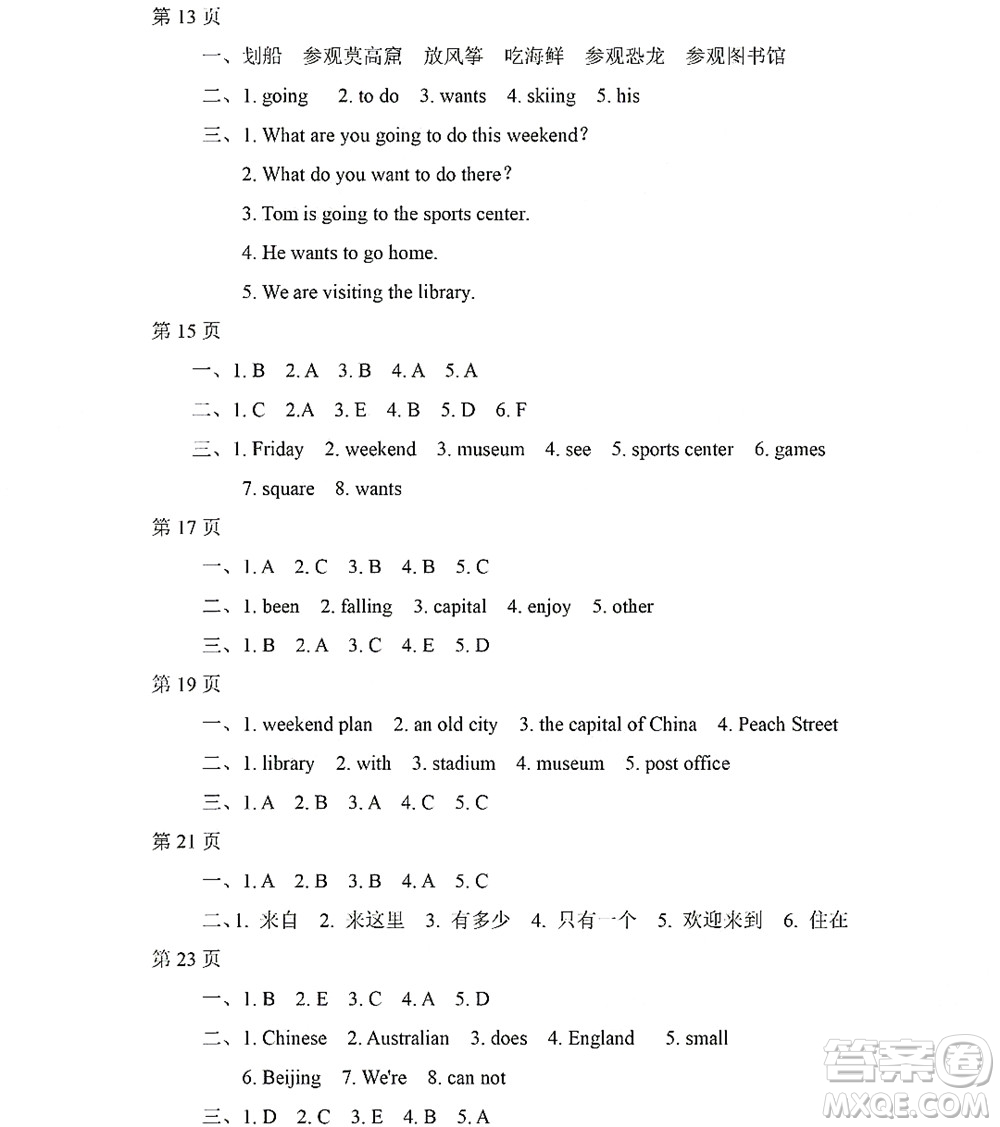 第 13 页

一、划船　参观莫高窟　放风筝　吃海鲜　参观恐龙　参观图书馆

二、1. going　2. to do　3. wants　4. skiing　5. his

三、1. What are you going to do this weekend?

2. What do you want to do there?

3. Tom is going to the sports center.

4. He wants to go home.

5. We are visiting the library.

第 15 页

一、1. B　2. A　3. B　4. A　5. A

二、1. C　2. A　3. E　4. B　5. D　6. F

三、1. Friday　2. weekend　3. museum　4. see　5. sports center　6. games　7. square　8. wants

第 17 页

一、1. A　2. C　3. B　4. B　5. C

二、1. been　2. falling　3. capital　4. enjoy　5. other

三、1. B　2. A　3. C　4. E　5. D

第 19 页

一、1. weekend plan　2. an old city　3. the capital of China　4. Peach Street

二、1. library　2. with　3. stadium　4. museum　5. post office

三、1. A　2. B　3. A　4. C　5. C

第 21 页

一、1. A　2. B　3. B　4. A　5. C

二、1. 来自　2. 来这里　3. 有多少　4. 只有一个　5. 欢迎来到　6. 住在

第 23 页

一、1. B　2. E　3. C　4. A　5. D

二、1. Chinese　2. Australian　3. does　4. England　5. small　6. Beijing　7. We're　8. can not

三、1. D　2. C　3. E　4. B　5. A

答案圈 MXQE.COM